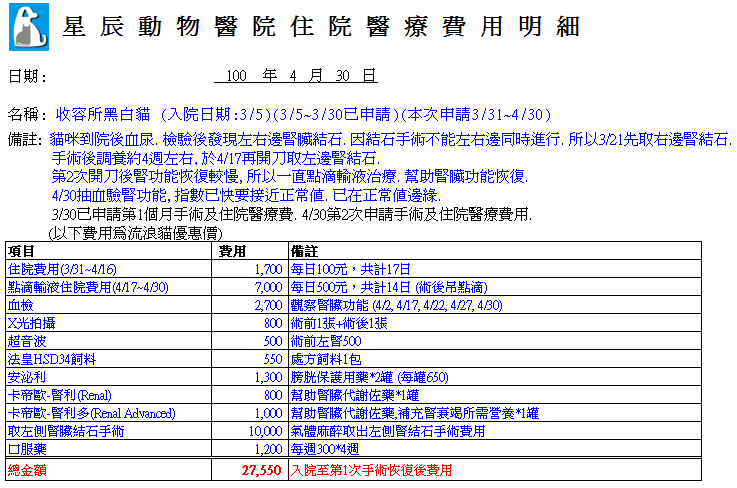 星辰動物醫院住院醫療費用明細

日期： 100 年 4 月 30 日

名稱： 收容所黑白貓 (入院日期：3/5)(3/5~3/30已申請)(本次申請3/31~4/30)

備註: 貓咪到院後血尿. 檢驗後發現左右邊腎臟結石. 因結石手術不能左右邊同時進行. 所以3/21先取右邊腎結石. 手術後調養約4週左右, 於4/17再開刀取左邊腎結石.
第2次開刀後腎功能恢復較慢, 所以一直點滴輸液治療. 幫助腎臟功能恢復.
4/30抽血驗腎功能, 指數已快要接近正常值. 已在正常值邊緣.
3/30已申請第1個月手術及住院醫療費. 4/30第2次申請手術及住院醫療費用.
(以下費用爲流浪貓優惠價)

| 項目 | 費用 | 備註 |
|---|---|---|
| 住院費用(3/31~4/16) | 1,700 | 每日100元，共計17日 |
| 點滴輸液住院費用(4/17~4/30) | 7,000 | 每日500元，共計14日 (術後吊點滴) |
| 血檢 | 2,700 | 觀察腎臟功能 (4/2, 4/17, 4/22, 4/27, 4/30) |
| X光拍攝 | 800 | 術前1張+術後1張 |
| 超音波 | 500 | 術前左腎500 |
| 法皇HSD34飼料 | 550 | 處方飼料1包 |
| 安泌利 | 1,300 | 膀胱保護用藥*2罐 (每罐650) |
| 卡帝歐-腎利(Renal) | 800 | 幫助腎臟代謝佐藥*1罐 |
| 卡帝歐-腎利多(Renal Advanced) | 1,000 | 幫助腎臟代謝佐藥,補充腎衰竭所需營養*1罐 |
| 取左側腎臟結石手術 | 10,000 | 氣體麻醉取出左側腎結石手術費用 |
| 口服藥 | 1,200 | 每週300*4週 |
| 總金額 | 27,550 | 入院至第1次手術恢復後費用 |